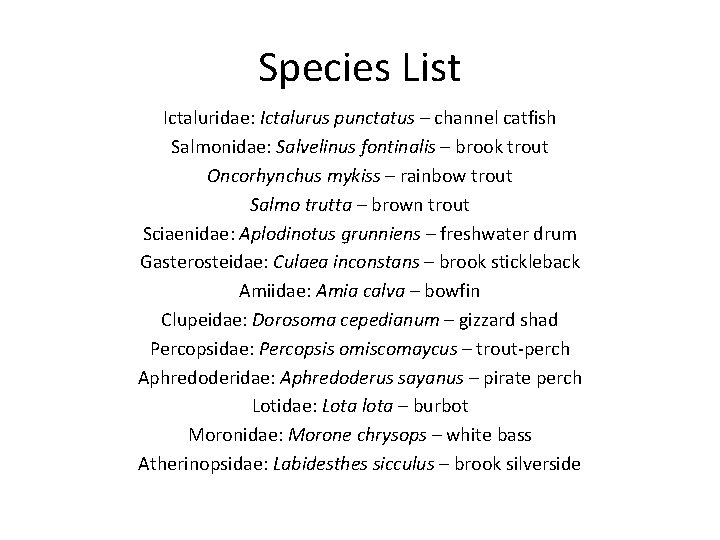 Species List

Ictaluridae: Ictalurus punctatus – channel catfish
Salmonidae: Salvelinus fontinalis – brook trout
Oncorhynchus mykiss – rainbow trout
Salmo trutta – brown trout
Sciaenidae: Aplodinotus grunniens – freshwater drum
Gasterosteidae: Culaea inconstans – brook stickleback
Amiidae: Amia calva – bowfin
Clupeidae: Dorosoma cepedianum – gizzard shad
Percopsidae: Percopsis omiscomaycus – trout-perch
Aphredoderidae: Aphredoderus sayanus – pirate perch
Lotidae: Lota lota – burbot
Moronidae: Morone chrysops – white bass
Atherinopsidae: Labidesthes sicculus – brook silverside